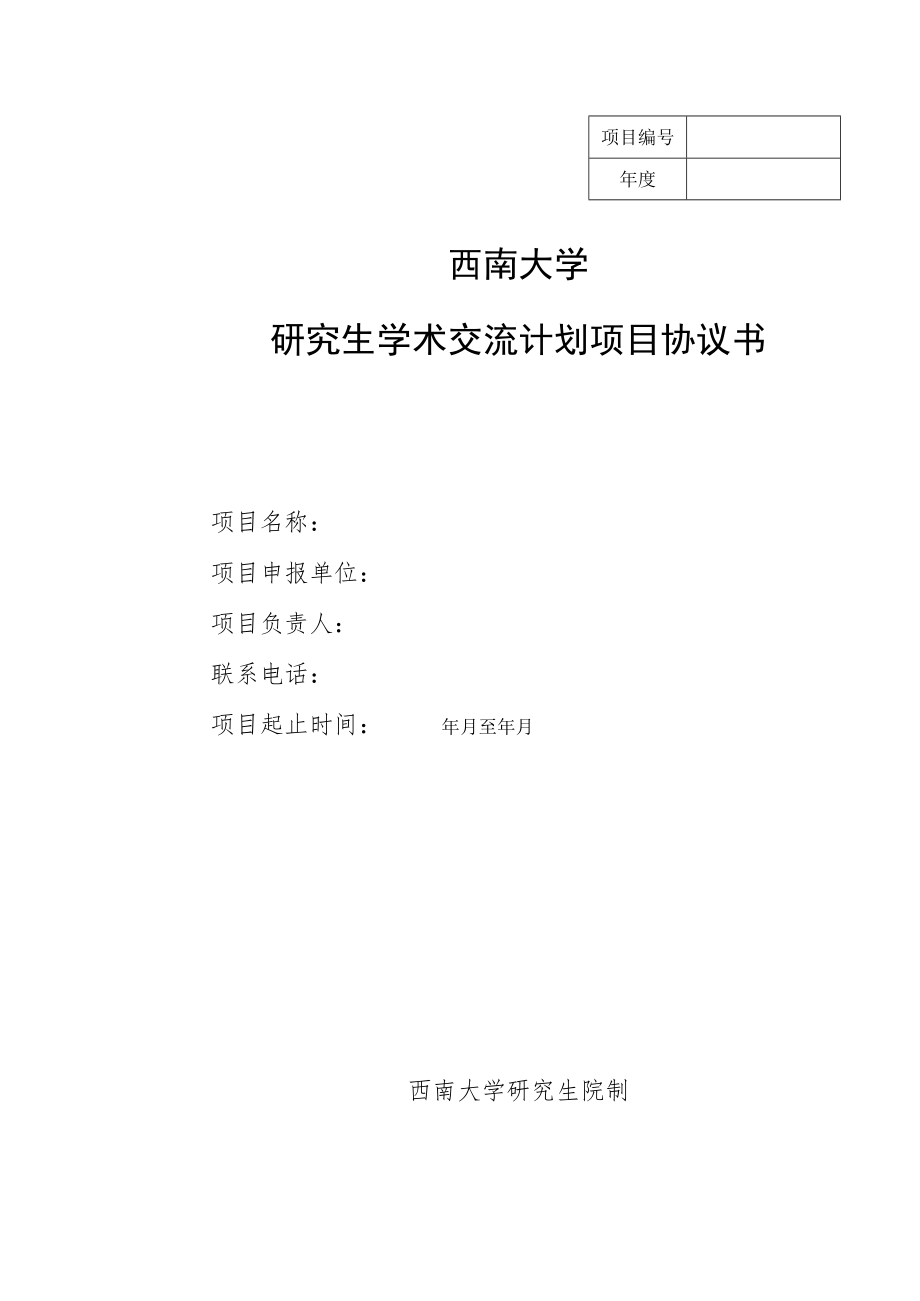 | 项目编号 | |
|---|---|
| 年度 | |

西南大学

研究生学术交流计划项目协议书

项目名称：

项目申报单位：

项目负责人：

联系电话：

项目起止时间： 年月至年月

西南大学研究生院制